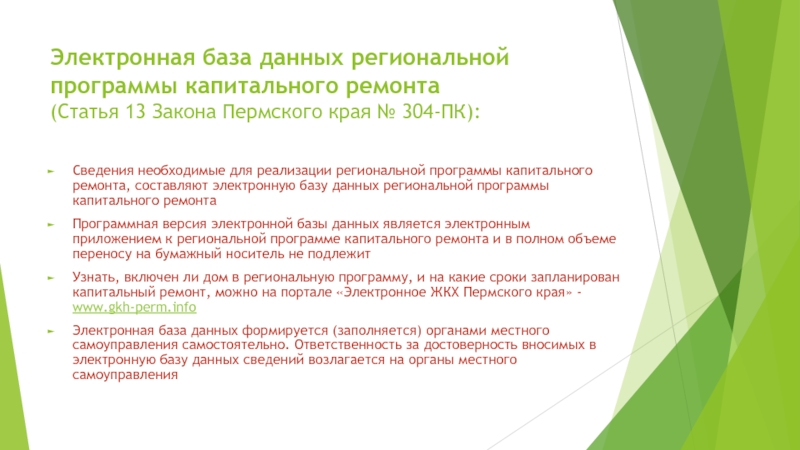 Электронная база данных региональной программы капитального ремонта
(Статья 13 Закона Пермского края № 304-ПК):

Сведения необходимые для реализации региональной программы капитального ремонта, составляют электронную базу данных региональной программы капитального ремонта

Программная версия электронной базы данных является электронным приложением к региональной программе капитального ремонта и в полном объеме переносу на бумажный носитель не подлежит

Узнать, включен ли дом в региональную программу, и на какие сроки запланирован капитальный ремонт, можно на портале «Электронное ЖКХ Пермского края» - www.gkh-perm.info

Электронная база данных формируется (заполняется) органами местного самоуправления самостоятельно. Ответственность за достоверность вносимых в электронную базу данных сведений возлагается на органы местного самоуправления